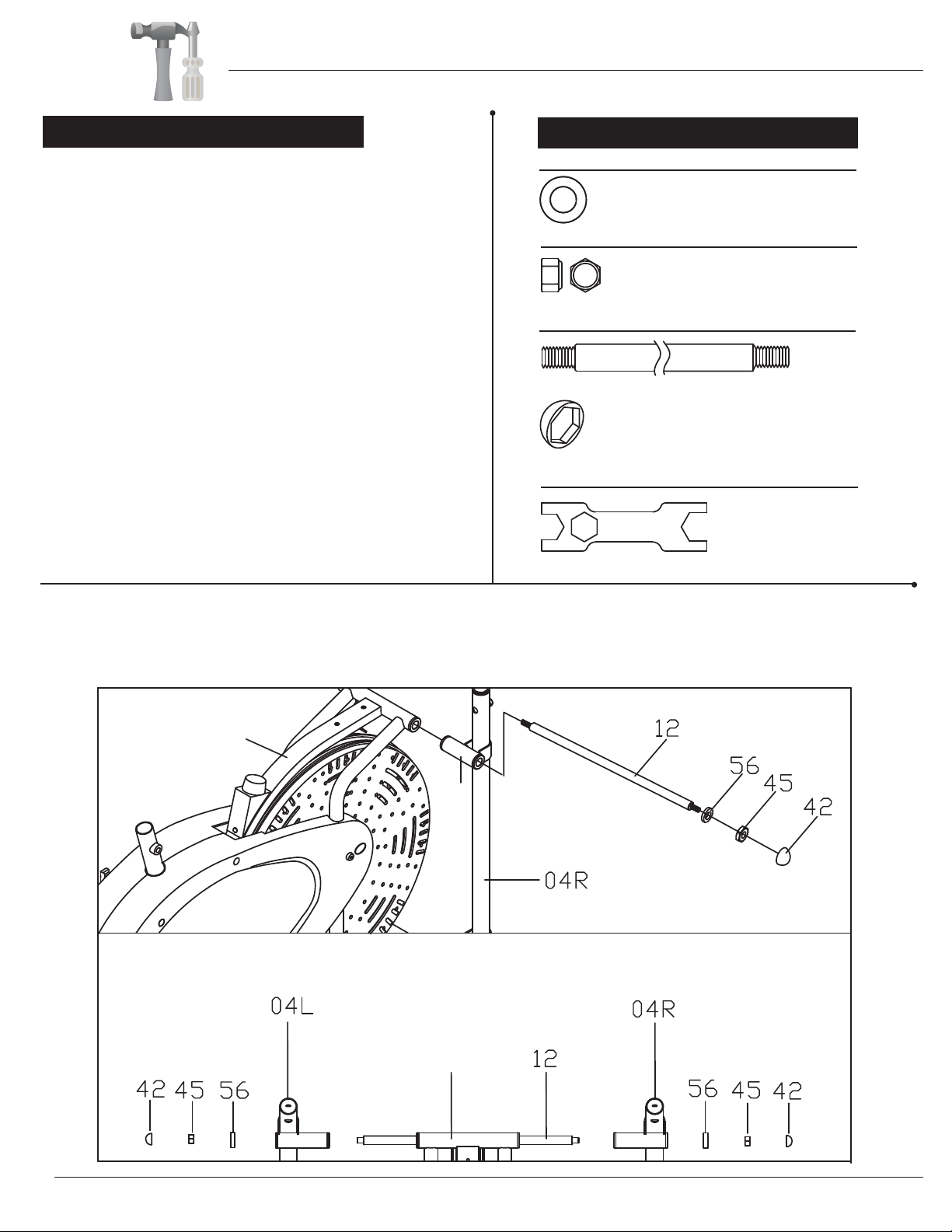 12

56

45

42

04R

04L

04R

12

42 45 56

56 45 42